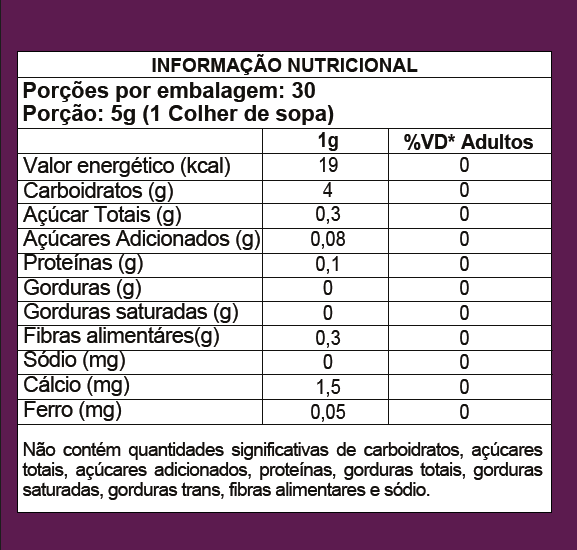 INFORMAÇÃO NUTRICIONAL

Porções por embalagem: 30
Porção: 5g (1 Colher de sopa)

| | 1g | %VD* Adultos |
|---|---|---|
| Valor energético (kcal) | 19 | 0 |
| Carboidratos (g) | 4 | 0 |
| Açúcar Totais (g) | 0,3 | 0 |
| Açúcares Adicionados (g) | 0,08 | 0 |
| Proteínas (g) | 0,1 | 0 |
| Gorduras (g) | 0 | 0 |
| Gorduras saturadas (g) | 0 | 0 |
| Fibras alimentáres(g) | 0,3 | 0 |
| Sódio (mg) | 0 | 0 |
| Cálcio (mg) | 1,5 | 0 |
| Ferro (mg) | 0,05 | 0 |

Não contém quantidades significativas de carboidratos, açúcares totais, açúcares adicionados, proteínas, gorduras totais, gorduras saturadas, gorduras trans, fibras alimentares e sódio.